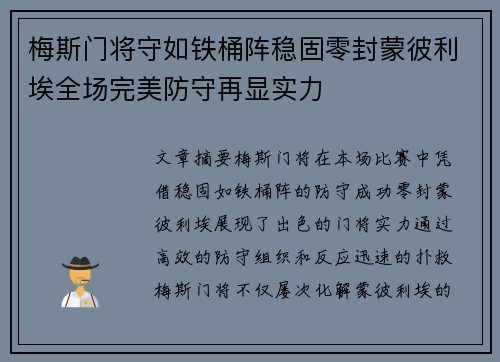 梅斯门将守如铁桶阵稳固零封蒙彼利埃全场完美防守再显实力

文章摘要梅斯门将在本场比赛中凭借稳固如铁桶阵的防守成功零封蒙彼利埃展现了出色的门将实力通过高效的防守组织和反应迅速的扑救梅斯门将不仅屡次化解蒙彼利埃的